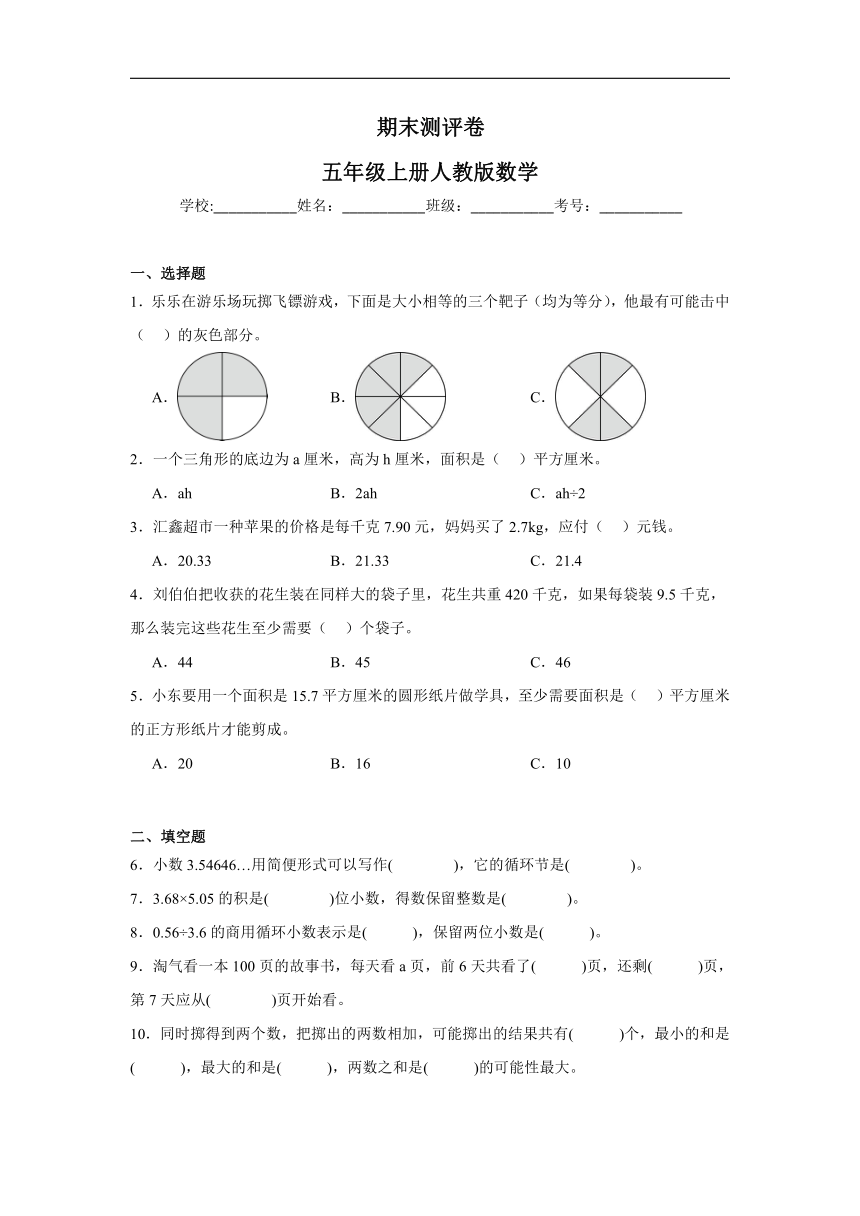 期末测评卷

五年级上册人教版数学

学校:___________姓名：___________班级：___________考号：___________

一、选择题

1．乐乐在游乐场玩掷飞镖游戏，下面是大小相等的三个靶子（均为等分），他最有可能击中（　）的灰色部分。

A．　　B．　　C．

2．一个三角形的底边为 a 厘米，高为 h 厘米，面积是（　）平方厘米。

A．ah　　B．2ah　　C．ah÷2

3．汇鑫超市一种苹果的价格是每千克 7.90 元，妈妈买了 2.7kg，应付（　）元钱。

A．20.33　　B．21.33　　C．21.4

4．刘伯伯把收获的花生装在同样大的袋子里，花生共重 420 千克，如果每袋装 9.5 千克，那么装完这些花生至少需要（　）个袋子。

A．44　　B．45　　C．46

5．小东要用一个面积是 15.7 平方厘米的圆形纸片做学具，至少需要面积是（　）平方厘米的正方形纸片才能剪成。

A．20　　B．16　　C．10

二、填空题

6．小数 3.54646…用简便形式可以写作(　　)，它的循环节是(　　)。

7．3.68×5.05 的积是(　　)位小数，得数保留整数是(　　)。

8．0.56÷3.6 的商用循环小数表示是(　　)，保留两位小数是(　　)。

9．淘气看一本 100 页的故事书，每天看 a 页，前 6 天共看了(　　)页，还剩(　　)页，第 7 天应从(　　)页开始看。

10．同时掷得到两个数，把掷出的两数相加，可能掷出的结果共有(　　)个，最小的和是(　　)，最大的和是(　　)，两数之和是(　　)的可能性最大。